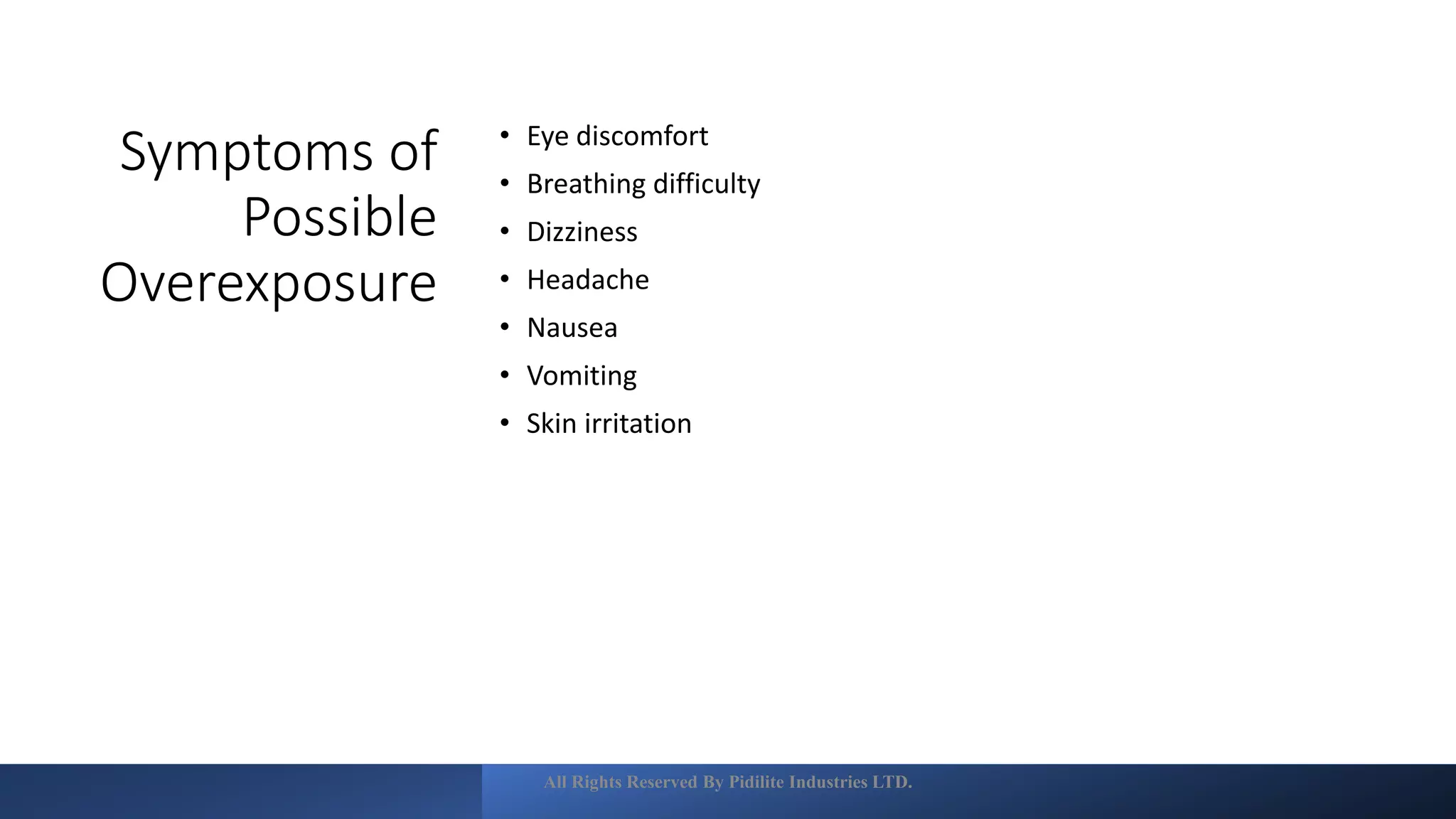 Symptoms of Possible Overexposure

• Eye discomfort
• Breathing difficulty
• Dizziness
• Headache
• Nausea
• Vomiting
• Skin irritation

All Rights Reserved By Pidilite Industries LTD.